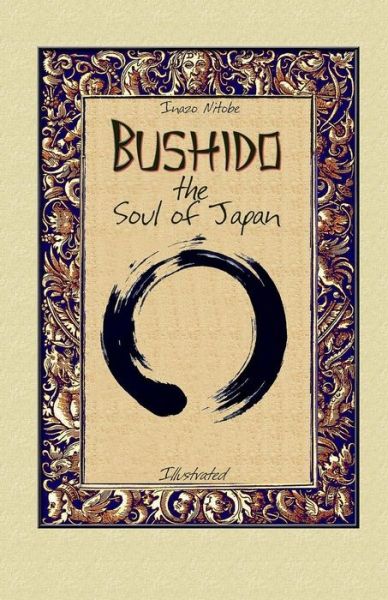 Inazo Nitobe

BUSHIDO

the Soul of Japan

Illustrated